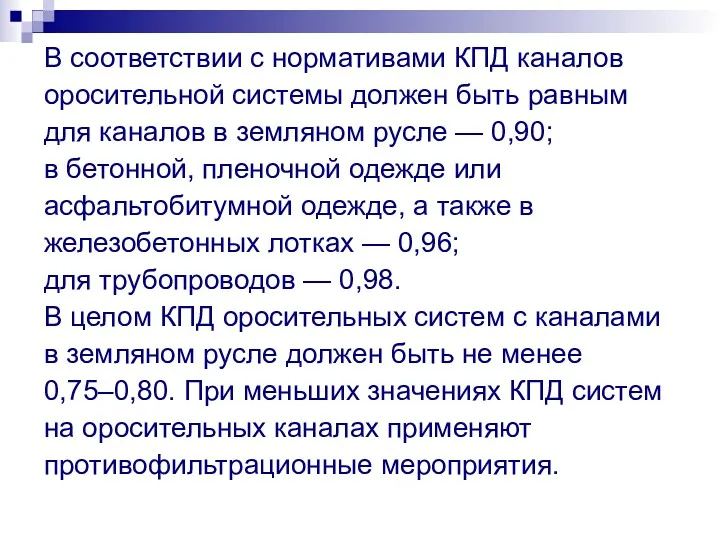 В соответствии с нормативами КПД каналов оросительной системы должен быть равным для каналов в земляном русле — 0,90;
в бетонной, пленочной одежде или асфальтобитумной одежде, а также в железобетонных лотках — 0,96;
для трубопроводов — 0,98.
В целом КПД оросительных систем с каналами в земляном русле должен быть не менее 0,75–0,80. При меньших значениях КПД систем на оросительных каналах применяют противофильтрационные мероприятия.